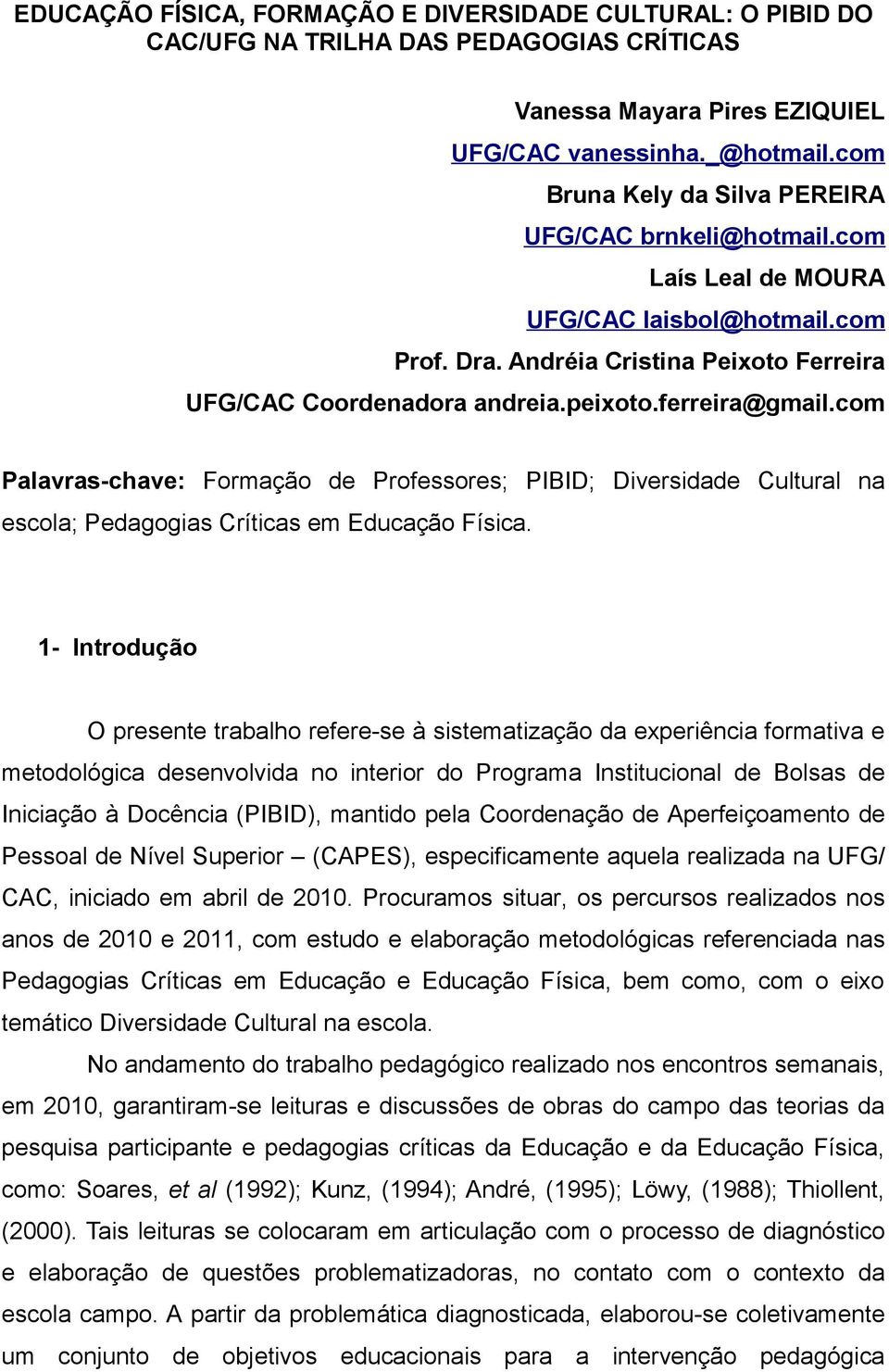 EDUCAÇÃO FÍSICA, FORMAÇÃO E DIVERSIDADE CULTURAL: O PIBID DO CAC/UFG NA TRILHA DAS PEDAGOGIAS CRÍTICAS

Vanessa Mayara Pires EZIQUIEL
UFG/CAC vanessinha._@hotmail.com
Bruna Kely da Silva PEREIRA
UFG/CAC brnkeli@hotmail.com
Laís Leal de MOURA
UFG/CAC laisbol@hotmail.com
Prof. Dra. Andréia Cristina Peixoto Ferreira
UFG/CAC Coordenadora andreia.peixoto.ferreira@gmail.com

Palavras-chave: Formação de Professores; PIBID; Diversidade Cultural na escola; Pedagogias Críticas em Educação Física.

1- Introdução

O presente trabalho refere-se à sistematização da experiência formativa e metodológica desenvolvida no interior do Programa Institucional de Bolsas de Iniciação à Docência (PIBID), mantido pela Coordenação de Aperfeiçoamento de Pessoal de Nível Superior – (CAPES), especificamente aquela realizada na UFG/ CAC, iniciado em abril de 2010. Procuramos situar, os percursos realizados nos anos de 2010 e 2011, com estudo e elaboração metodológicas referenciada nas Pedagogias Críticas em Educação e Educação Física, bem como, com o eixo temático Diversidade Cultural na escola.

No andamento do trabalho pedagógico realizado nos encontros semanais, em 2010, garantiram-se leituras e discussões de obras do campo das teorias da pesquisa participante e pedagogias críticas da Educação e da Educação Física, como: Soares, et al (1992); Kunz, (1994); André, (1995); Löwy, (1988); Thiollent, (2000). Tais leituras se colocaram em articulação com o processo de diagnóstico e elaboração de questões problematizadoras, no contato com o contexto da escola campo. A partir da problemática diagnosticada, elaborou-se coletivamente um conjunto de objetivos educacionais para a intervenção pedagógica